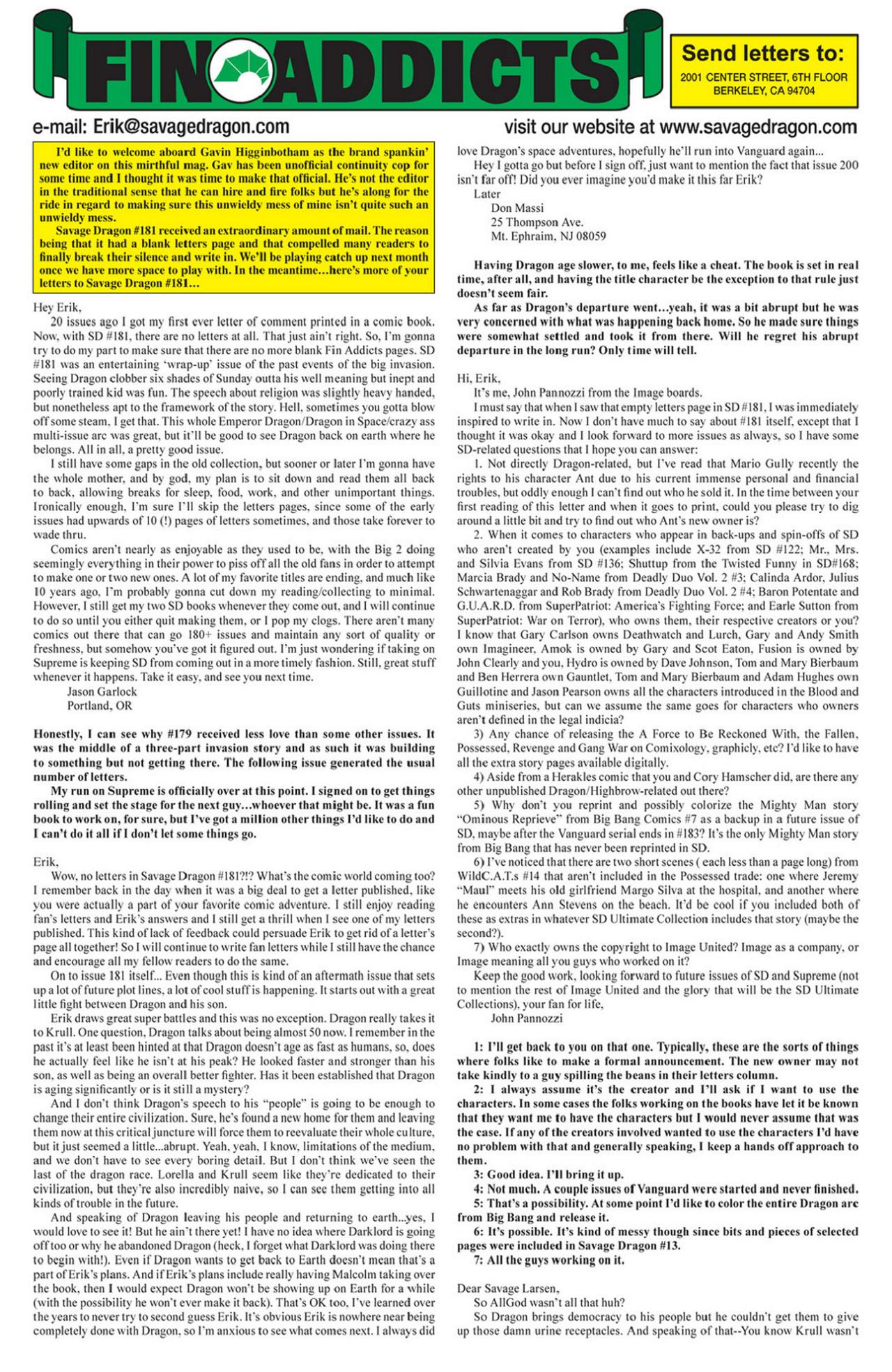 FIN ADDICTS

Send letters to:
2001 CENTER STREET, 6TH FLOOR
BERKELEY, CA 94704

e-mail: Erik@savagedragon.com

visit our website at www.savagedragon.com

I'd like to welcome aboard Gavin Higginbotham as the brand spankin' new editor on this mirthful mag. Gav has been unofficial continuity cop for some time and I thought it was time to make that official. He's not the editor in the traditional sense that he can hire and fire folks but he's along for the ride in regard to making sure this unwieldy mess of mine isn't quite such an unwieldy mess.

Savage Dragon #181 received an extraordinary amount of mail. The reason being that it had a blank letters page and that compelled many readers to finally break their silence and write in. We'll be playing catch up next month once we have more space to play with. In the meantime...here's more of your letters to Savage Dragon #181...

Hey Erik,

20 issues ago I got my first ever letter of comment printed in a comic book. Now, with SD #181, there are no letters at all. That just ain't right. So, I'm gonna try to do my part to make sure that there are no more blank Fin Addicts pages. SD #181 was an entertaining 'wrap-up' issue of the past events of the big invasion. Seeing Dragon clobber six shades of Sunday outta his well meaning but inept and poorly trained kid was fun. The speech about religion was slightly heavy handed, but nonetheless apt to the framework of the story. Hell, sometimes you gotta blow off some steam, I get that. This whole Emperor Dragon/Dragon in Space/crazy ass multi-issue arc was great, but it'll be good to see Dragon back on earth where he belongs. All in all, a pretty good issue.

I still have some gaps in the old collection, but sooner or later I'm gonna have the whole mother, and by god, my plan is to sit down and read them all back to back, allowing breaks for sleep, food, work, and other unimportant things. Ironically enough, I'm sure I'll skip the letters pages, since some of the early issues had upwards of 10 (!) pages of letters sometimes, and those take forever to wade thru.

Comics aren't nearly as enjoyable as they used to be, with the Big 2 doing seemingly everything in their power to piss off all the old fans in order to attempt to make one or two new ones. A lot of my favorite titles are ending, and much like 10 years ago, I'm probably gonna cut down my reading/collecting to minimal. However, I still get my two SD books whenever they come out, and I will continue to do so until you either quit making them, or I pop my clogs. There aren't many comics out there that can go 180+ issues and maintain any sort of quality or freshness, but somehow you've got it figured out. I'm just wondering if taking on Supreme is keeping SD from coming out in a more timely fashion. Still, great stuff whenever it happens. Take it easy, and see you next time.

Jason Garlock
Portland, OR

Honestly, I can see why #179 received less love than some other issues. It was the middle of a three-part invasion story and as such it was building to something but not getting there. The following issue generated the usual number of letters.

My run on Supreme is officially over at this point. I signed on to get things rolling and set the stage for the next guy...whoever that might be. It was a fun book to work on, for sure, but I've got a million other things I'd like to do and I can't do it all if I don't let some things go.

Erik,

Wow, no letters in Savage Dragon #181?!? What's the comic world coming too? I remember back in the day when it was a big deal to get a letter published, like you were actually a part of your favorite comic adventure. I still enjoy reading fan's letters and Erik's answers and I still get a thrill when I see one of my letters published. This kind of lack of feedback could persuade Erik to get rid of a letter's page all together! So I will continue to write fan letters while I still have the chance and encourage all my fellow readers to do the same.

On to issue 181 itself... Even though this is kind of an aftermath issue that sets up a lot of future plot lines, a lot of cool stuff is happening. It starts out with a great little fight between Dragon and his son.

Erik draws great super battles and this was no exception. Dragon really takes it to Krull. One question, Dragon talks about being almost 50 now. I remember in the past it's at least been hinted at that Dragon doesn't age as fast as humans, so, does he actually feel like he isn't at his peak? He looked faster and stronger than his son, as well as being an overall better fighter. Has it been established that Dragon is aging significantly or is it still a mystery?

And I don't think Dragon's speech to his "people" is going to be enough to change their entire civilization. Sure, he's found a new home for them and leaving them now at this critical juncture will force them to reevaluate their whole culture, but it just seemed a little...abrupt. Yeah, yeah, I know, limitations of the medium, and we don't have to see every boring detail. But I don't think we've seen the last of the dragon race. Lorella and Krull seem like they're dedicated to their civilization, but they're also incredibly naive, so I can see them getting into all kinds of trouble in the future.

And speaking of Dragon leaving his people and returning to earth...yes, I would love to see it! But he ain't there yet! I have no idea where Darklord is going off too or why he abandoned Dragon (heck, I forget what Darklord was doing there to begin with!). Even if Dragon wants to get back to Earth doesn't mean that's a part of Erik's plans. And if Erik's plans include really having Malcolm taking over the book, then I would expect Dragon won't be showing up on Earth for a while (with the possibility he won't ever make it back). That's OK too, I've learned over the years to never try to second guess Erik. It's obvious Erik is nowhere near being completely done with Dragon, so I'm anxious to see what comes next. I always did love Dragon's space adventures, hopefully he'll run into Vanguard again...

Hey I gotta go but before I sign off, just want to mention the fact that issue 200 isn't far off! Did you ever imagine you'd make it this far Erik?

Later
Don Massi
25 Thompson Ave.
Mt. Ephraim, NJ 08059

Having Dragon age slower, to me, feels like a cheat. The book is set in real time, after all, and having the title character be the exception to that rule just doesn't seem fair.

As far as Dragon's departure went...yeah, it was a bit abrupt but he was very concerned with what was happening back home. So he made sure things were somewhat settled and took it from there. Will he regret his abrupt departure in the long run? Only time will tell.

Hi, Erik,

It's me, John Pannozzi from the Image boards.

I must say that when I saw that empty letters page in SD #181, I was immediately inspired to write in. Now I don't have much to say about #181 itself, except that I thought it was okay and I look forward to more issues as always, so I have some SD-related questions that I hope you can answer:

1. Not directly Dragon-related, but I've read that Mario Gully recently the rights to his character Ant due to his current immense personal and financial troubles, but oddly enough I can't find out who he sold it. In the time between your first reading of this letter and when it goes to print, could you please try to dig around a little bit and try to find out who Ant's new owner is?

2. When it comes to characters who appear in back-ups and spin-offs of SD who aren't created by you (examples include X-32 from SD #122; Mr., Mrs. and Silvia Evans from SD #136; Shuttup from the Twisted Funny in SD#168; Marcia Brady and No-Name from Deadly Duo Vol. 2 #3; Calinda Ardor, Julius Schwartenaggar and Rob Brady from Deadly Duo Vol. 2 #4; Baron Potentate and G.U.A.R.D. from SuperPatriot: America's Fighting Force; and Earle Sutton from SuperPatriot: War on Terror), who owns them, their respective creators or you? I know that Gary Carlson owns Deathwatch and Lurch, Gary and Andy Smith own Imagineer, Amok is owned by Gary and Scot Eaton, Fusion is owned by John Clearly and you, Hydro is owned by Dave Johnson, Tom and Mary Bierbaum and Ben Herrera own Gauntlet, Tom and Mary Bierbaum and Adam Hughes own Guillotine and Jason Pearson owns all the characters introduced in the Blood and Guts miniseries, but can we assume the same goes for characters who owners aren't defined in the legal indicia?

3) Any chance of releasing the A Force to Be Reckoned With, the Fallen, Possessed, Revenge and Gang War on Comixology, graphicly, etc? I'd like to have all the extra story pages available digitally.

4) Aside from a Herakles comic that you and Cory Hamscher did, are there any other unpublished Dragon/Highbrow-related out there?

5) Why don't you reprint and possibly colorize the Mighty Man story "Ominous Reprieve" from Big Bang Comics #7 as a backup in a future issue of SD, maybe after the Vanguard serial ends in #183? It's the only Mighty Man story from Big Bang that has never been reprinted in SD.

6) I've noticed that there are two short scenes ( each less than a page long) from WildC.A.T.s #14 that aren't included in the Possessed trade: one where Jeremy "Maul" meets his old girlfriend Margo Silva at the hospital, and another where he encounters Ann Stevens on the beach. It'd be cool if you included both of these as extras in whatever SD Ultimate Collection includes that story (maybe the second?).

7) Who exactly owns the copyright to Image United? Image as a company, or Image meaning all you guys who worked on it?

Keep the good work, looking forward to future issues of SD and Supreme (not to mention the rest of Image United and the glory that will be the SD Ultimate Collections), your fan for life,

John Pannozzi

1: I'll get back to you on that one. Typically, these are the sorts of things where folks like to make a formal announcement. The new owner may not take kindly to a guy spilling the beans in their letters column.

2: I always assume it's the creator and I'll ask if I want to use the characters. In some cases the folks working on the books have let it be known that they want me to have the characters but I would never assume that was the case. If any of the creators involved wanted to use the characters I'd have no problem with that and generally speaking, I keep a hands off approach to them.

3: Good idea. I'll bring it up.

4: Not much. A couple issues of Vanguard were started and never finished.

5: That's a possibility. At some point I'd like to color the entire Dragon arc from Big Bang and release it.

6: It's possible. It's kind of messy though since bits and pieces of selected pages were included in Savage Dragon #13.

7: All the guys working on it.

Dear Savage Larsen,

So AllGod wasn't all that huh?

So Dragon brings democracy to his people but he couldn't get them to give up those damn urine receptacles. And speaking of that--You know Krull wasn't